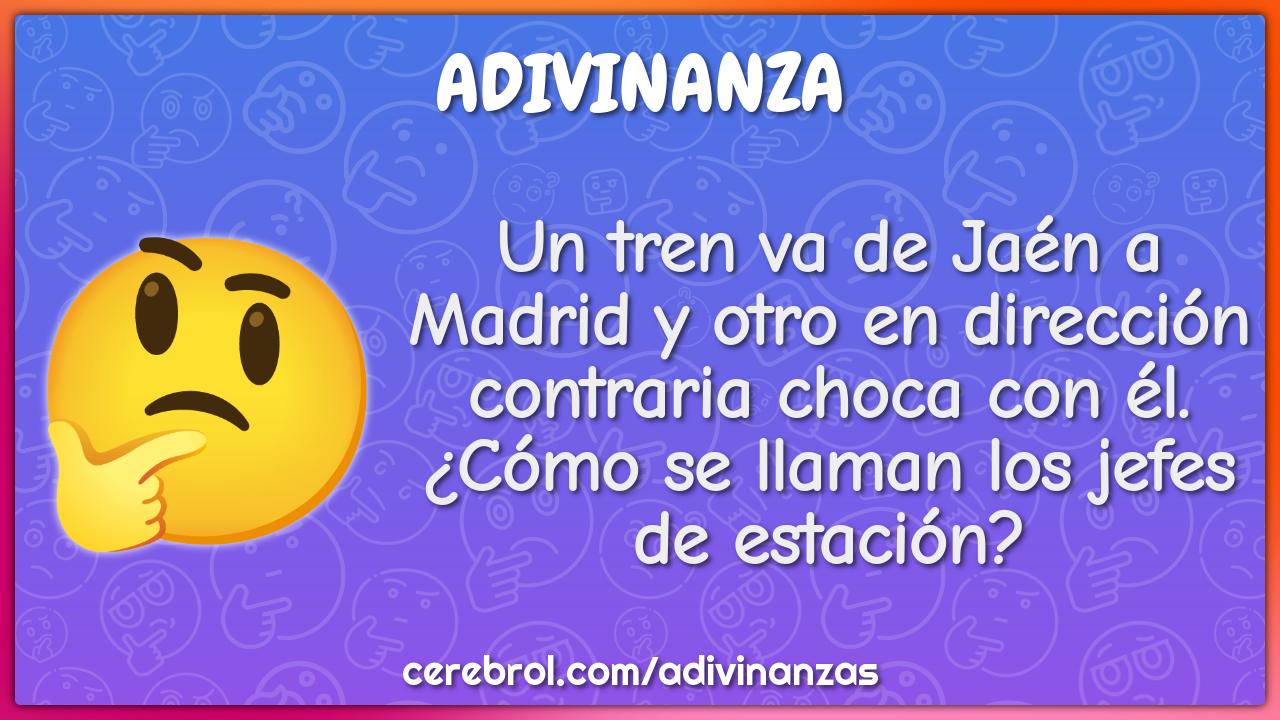 ADIVINANZA

Un tren va de Jaén a Madrid y otro en dirección contraria choca con él. ¿Cómo se llaman los jefes de estación?

cerebrol.com/adivinanzas